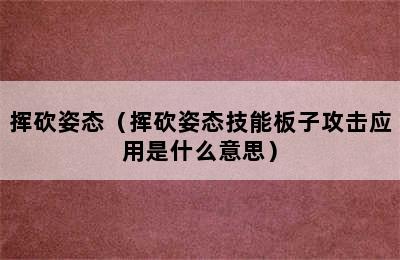 挥砍姿态（挥砍姿态技能板子攻击应用是什么意思）